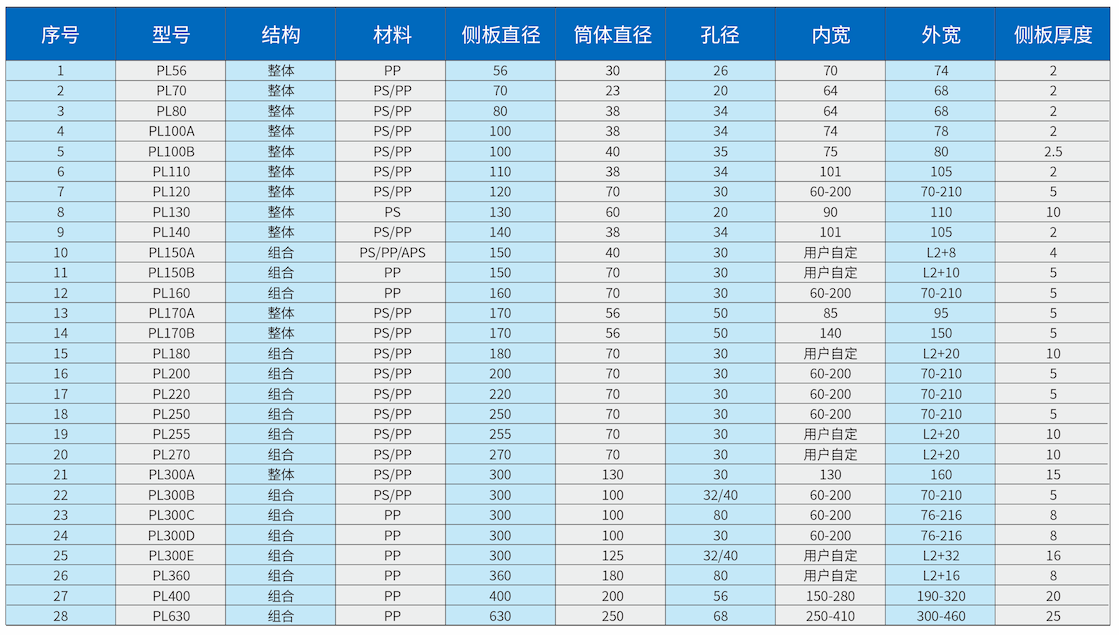 | 序号 | 型号 | 结构 | 材料 | 侧板直径 | 筒体直径 | 孔径 | 内宽 | 外宽 | 侧板厚度 |
|---|---|---|---|---|---|---|---|---|---|
| 1 | PL56 | 整体 | PP | 56 | 30 | 26 | 70 | 74 | 2 |
| 2 | PL70 | 整体 | PS/PP | 70 | 23 | 20 | 64 | 68 | 2 |
| 3 | PL80 | 整体 | PS/PP | 80 | 38 | 34 | 64 | 68 | 2 |
| 4 | PL100A | 整体 | PS/PP | 100 | 38 | 34 | 74 | 78 | 2 |
| 5 | PL100B | 整体 | PS/PP | 100 | 40 | 35 | 75 | 80 | 2.5 |
| 6 | PL110 | 整体 | PS/PP | 110 | 38 | 34 | 101 | 105 | 2 |
| 7 | PL120 | 整体 | PS/PP | 120 | 70 | 30 | 60-200 | 70-210 | 5 |
| 8 | PL130 | 整体 | PS | 130 | 60 | 20 | 90 | 110 | 10 |
| 9 | PL140 | 整体 | PS/PP | 140 | 38 | 34 | 101 | 105 | 2 |
| 10 | PL150A | 组合 | PS/PP/APS | 150 | 40 | 30 | 用户自定 | L2+8 | 4 |
| 11 | PL150B | 组合 | PP | 150 | 70 | 30 | 用户自定 | L2+10 | 5 |
| 12 | PL160 | 组合 | PP | 160 | 70 | 30 | 60-200 | 70-210 | 5 |
| 13 | PL170A | 整体 | PS/PP | 170 | 56 | 50 | 85 | 95 | 5 |
| 14 | PL170B | 整体 | PS/PP | 170 | 56 | 50 | 140 | 150 | 5 |
| 15 | PL180 | 组合 | PS/PP | 180 | 70 | 30 | 用户自定 | L2+20 | 10 |
| 16 | PL200 | 组合 | PS/PP | 200 | 70 | 30 | 60-200 | 70-210 | 5 |
| 17 | PL220 | 组合 | PS/PP | 220 | 70 | 30 | 60-200 | 70-210 | 5 |
| 18 | PL250 | 组合 | PS/PP | 250 | 70 | 30 | 60-200 | 70-210 | 5 |
| 19 | PL255 | 组合 | PS/PP | 255 | 70 | 30 | 用户自定 | L2+20 | 10 |
| 20 | PL270 | 组合 | PS/PP | 270 | 70 | 30 | 用户自定 | L2+20 | 10 |
| 21 | PL300A | 整体 | PS/PP | 300 | 130 | 30 | 130 | 160 | 15 |
| 22 | PL300B | 组合 | PS/PP | 300 | 100 | 32/40 | 60-200 | 70-210 | 5 |
| 23 | PL300C | 组合 | PP | 300 | 100 | 80 | 60-200 | 76-216 | 8 |
| 24 | PL300D | 组合 | PP | 300 | 100 | 30 | 60-200 | 76-216 | 8 |
| 25 | PL300E | 组合 | PP | 300 | 125 | 32/40 | 用户自定 | L2+32 | 16 |
| 26 | PL360 | 组合 | PP | 360 | 180 | 80 | 用户自定 | L2+16 | 8 |
| 27 | PL400 | 组合 | PP | 400 | 200 | 56 | 150-280 | 190-320 | 20 |
| 28 | PL630 | 组合 | PP | 630 | 250 | 68 | 250-410 | 300-460 | 25 |